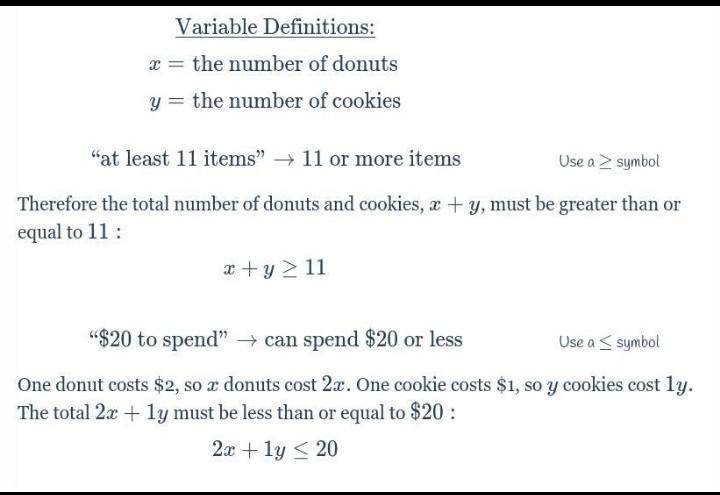 Variable Definitions:

$x =$ the number of donuts

$y =$ the number of cookies

"at least 11 items" $\rightarrow$ 11 or more items

Use a $\geq$ symbol

Therefore the total number of donuts and cookies, $x + y$, must be greater than or equal to 11 :

$x + y \geq 11$

"$20 to spend" $\rightarrow$ can spend $20 or less

Use a $\leq$ symbol

One donut costs $2, so $x$ donuts cost $2x$. One cookie costs $1, so $y$ cookies cost $1y$. The total $2x + 1y$ must be less than or equal to $20 :

$2x + 1y \leq 20$